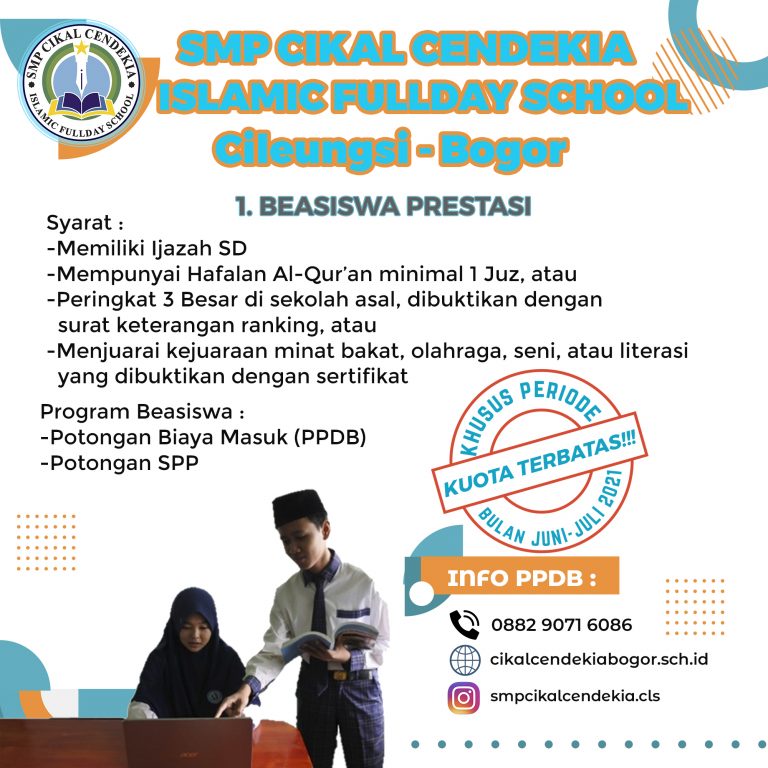 SMP CIKAL CENDEKIA
ISLAMIC FULLDAY SCHOOL

SMP CIKAL CENDEKIA
ISLAMIC FULLDAY SCHOOL
Cileungsi - Bogor

1. BEASISWA PRESTASI

Syarat :
-Memiliki Ijazah SD
-Mempunyai Hafalan Al-Qur'an minimal 1 Juz, atau
-Peringkat 3 Besar di sekolah asal, dibuktikan dengan surat keterangan ranking, atau
-Menjuarai kejuaraan minat bakat, olahraga, seni, atau literasi yang dibuktikan dengan sertifikat

Program Beasiswa :
-Potongan Biaya Masuk (PPDB)
-Potongan SPP

KHUSUS PERIODE
KUOTA TERBATAS!!!
BULAN JUNI-JULI 2021

INFO PPDB :
0882 9071 6086
cikalcendekiabogor.sch.id
smpcikalcendekia.cls